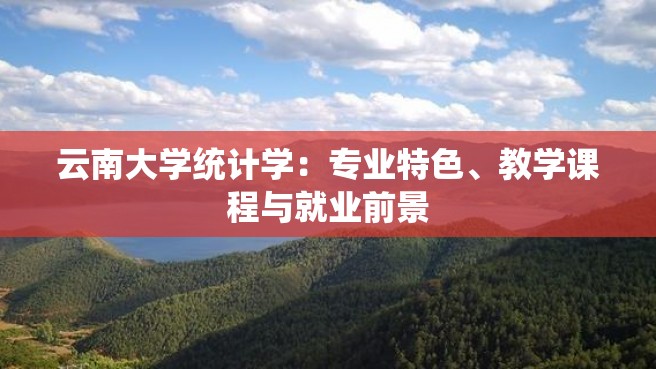 云南大学统计学：专业特色、教学课程与就业前景